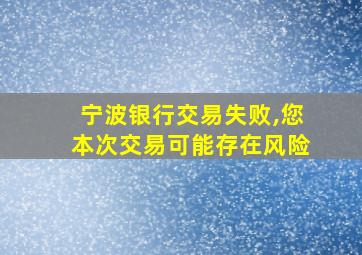 宁波银行交易失败,您本次交易可能存在风险